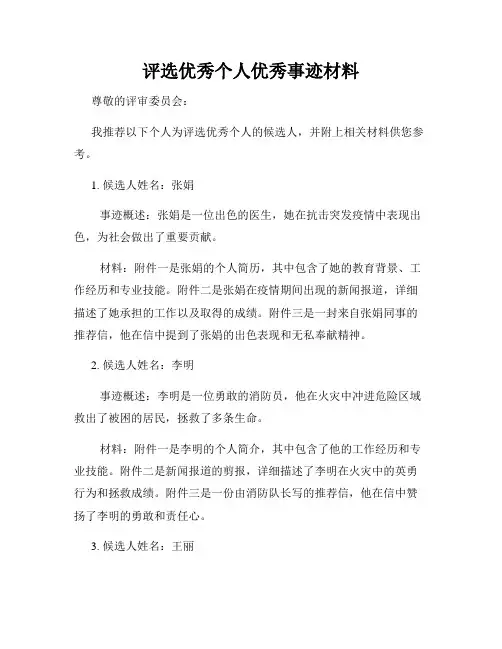 评选优秀个人优秀事迹材料

尊敬的评审委员会：

我推荐以下个人为评选优秀个人的候选人，并附上相关材料供您参考。

1. 候选人姓名：张娟

事迹概述：张娟是一位出色的医生，她在抗击突发疫情中表现出色，为社会做出了重要贡献。

材料：附件一是张娟的个人简历，其中包含了她的教育背景、工作经历和专业技能。附件二是张娟在疫情期间出现的新闻报道，详细描述了她承担的工作以及取得的成绩。附件三是一封来自张娟同事的推荐信，他在信中提到了张娟的出色表现和无私奉献精神。

2. 候选人姓名：李明

事迹概述：李明是一位勇敢的消防员，他在火灾中冲进危险区域救出了被困的居民，拯救了多条生命。

材料：附件一是李明的个人简介，其中包含了他的工作经历和专业技能。附件二是新闻报道的剪报，详细描述了李明在火灾中的英勇行为和拯救成绩。附件三是一份由消防队长写的推荐信，他在信中赞扬了李明的勇敢和责任心。

3. 候选人姓名：王丽